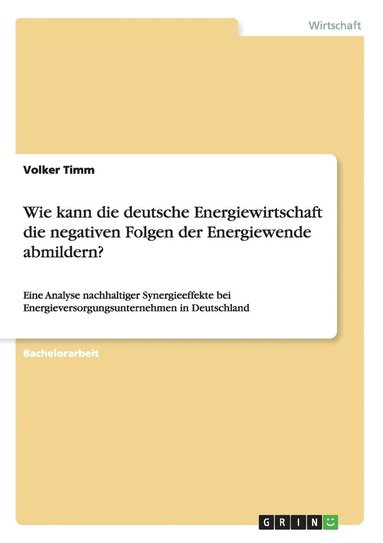 Wirtschaft

Volker Timm

Wie kann die deutsche Energiewirtschaft die negativen Folgen der Energiewende abmildern?

Eine Analyse nachhaltiger Synergieeffekte bei Energieversorgungsunternehmen in Deutschland

Bachelorarbeit

GRIN